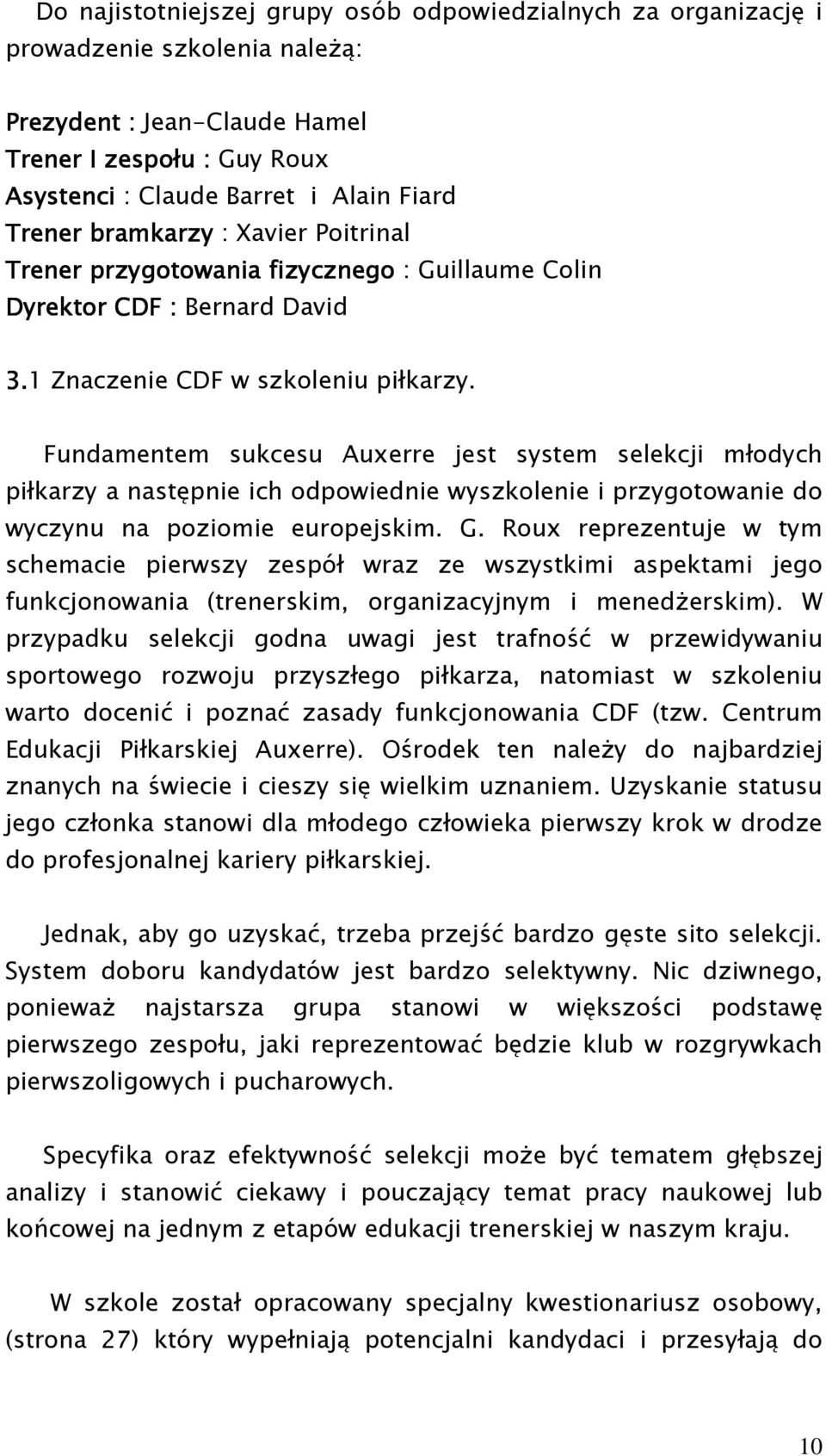 Do najistotniejszej grupy osób odpowiedzialnych za organizację i prowadzenie szkolenia należą:

Prezydent : Jean-Claude Hamel
Trener I zespołu : Guy Roux
Asystenci : Claude Barret i Alain Fiard
Trener bramkarzy : Xavier Poitrinal
Trener przygotowania fizycznego : Guillaume Colin
Dyrektor CDF : Bernard David

3.1 Znaczenie CDF w szkoleniu piłkarzy.

Fundamentem sukcesu Auxerre jest system selekcji młodych piłkarzy a następnie ich odpowiednie wyszkolenie i przygotowanie do wyczynu na poziomie europejskim. G. Roux reprezentuje w tym schemacie pierwszy zespół wraz ze wszystkimi aspektami jego funkcjonowania (trenerskim, organizacyjnym i menedżerskim). W przypadku selekcji godna uwagi jest trafność w przewidywaniu sportowego rozwoju przyszłego piłkarza, natomiast w szkoleniu warto docenić i poznać zasady funkcjonowania CDF (tzw. Centrum Edukacji Piłkarskiej Auxerre). Ośrodek ten należy do najbardziej znanych na świecie i cieszy się wielkim uznaniem. Uzyskanie statusu jego członka stanowi dla młodego człowieka pierwszy krok w drodze do profesjonalnej kariery piłkarskiej.

Jednak, aby go uzyskać, trzeba przejść bardzo gęste sito selekcji. System doboru kandydatów jest bardzo selektywny. Nic dziwnego, ponieważ najstarsza grupa stanowi w większości podstawę pierwszego zespołu, jaki reprezentować będzie klub w rozgrywkach pierwszoligowych i pucharowych.

Specyfika oraz efektywność selekcji może być tematem głębszej analizy i stanowić ciekawy i pouczający temat pracy naukowej lub końcowej na jednym z etapów edukacji trenerskiej w naszym kraju.

W szkole został opracowany specjalny kwestionariusz osobowy, (strona 27) który wypełniają potencjalni kandydaci i przesyłają do

10